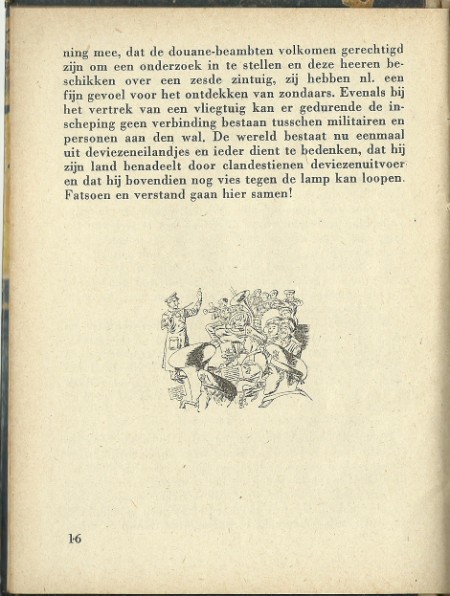 ning mee, dat de douane-beambten volkomen gerechtigd zijn om een onderzoek in te stellen en deze heeren beschikken over een zesde zintuig, zij hebben nl. een fijn gevoel voor het ontdekken van zondaars. Evenals bij het vertrek van een vliegtuig kan er gedurende de inscheping geen verbinding bestaan tusschen militairen en personen aan den wal. De wereld bestaat nu eenmaal uit deviezeneilandjes en ieder dient te bedenken, dat hij zijn land benadeelt door clandestienen deviezenuitvoer en dat hij bovendien nog vies tegen de lamp kan loopen. Fatsoen en verstand gaan hier samen!

16